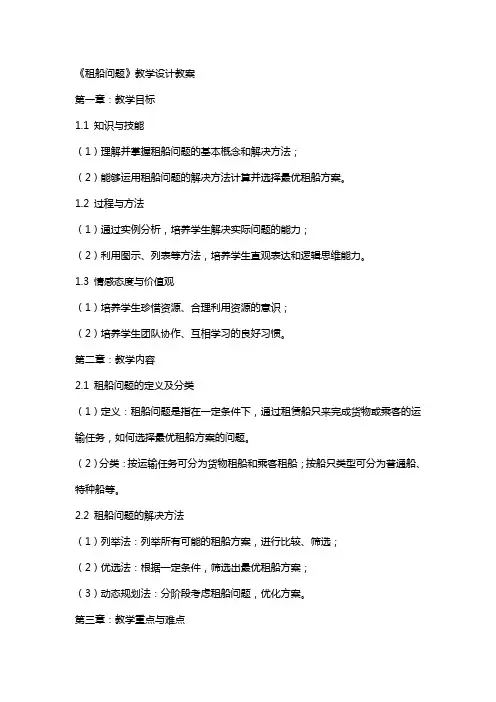 《租船问题》教学设计教案

第一章：教学目标

1.1 知识与技能

（1）理解并掌握租船问题的基本概念和解决方法；

（2）能够运用租船问题的解决方法计算并选择最优租船方案。

1.2 过程与方法

（1）通过实例分析，培养学生解决实际问题的能力；

（2）利用图示、列表等方法，培养学生直观表达和逻辑思维能力。

1.3 情感态度与价值观

（1）培养学生珍惜资源、合理利用资源的意识；

（2）培养学生团队协作、互相学习的良好习惯。

第二章：教学内容

2.1 租船问题的定义及分类

（1）定义：租船问题是指在一定条件下，通过租赁船只来完成货物或乘客的运输任务，如何选择最优租船方案的问题。

（2）分类：按运输任务可分为货物租船和乘客租船；按船只类型可分为普通船、特种船等。

2.2 租船问题的解决方法

（1）列举法：列举所有可能的租船方案，进行比较、筛选；

（2）优选法：根据一定条件，筛选出最优租船方案；

（3）动态规划法：分阶段考虑租船问题，优化方案。

第三章：教学重点与难点